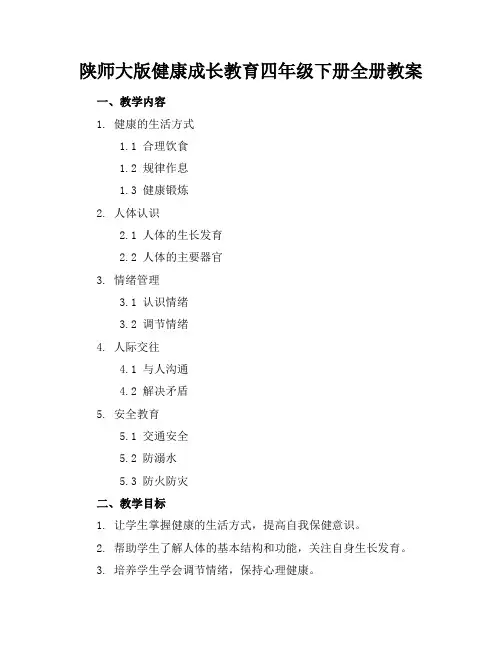 陕师大版健康成长教育四年级下册全册教案

一、教学内容

1. 健康的生活方式

1.1 合理饮食

1.2 规律作息

1.3 健康锻炼

2. 人体认识

2.1 人体的生长发育

2.2 人体的主要器官

3. 情绪管理

3.1 认识情绪

3.2 调节情绪

4. 人际交往

4.1 与人沟通

4.2 解决矛盾

5. 安全教育

5.1 交通安全

5.2 防溺水

5.3 防火防灾

二、教学目标

1. 让学生掌握健康的生活方式，提高自我保健意识。

2. 帮助学生了解人体的基本结构和功能，关注自身生长发育。

3. 培养学生学会调节情绪，保持心理健康。